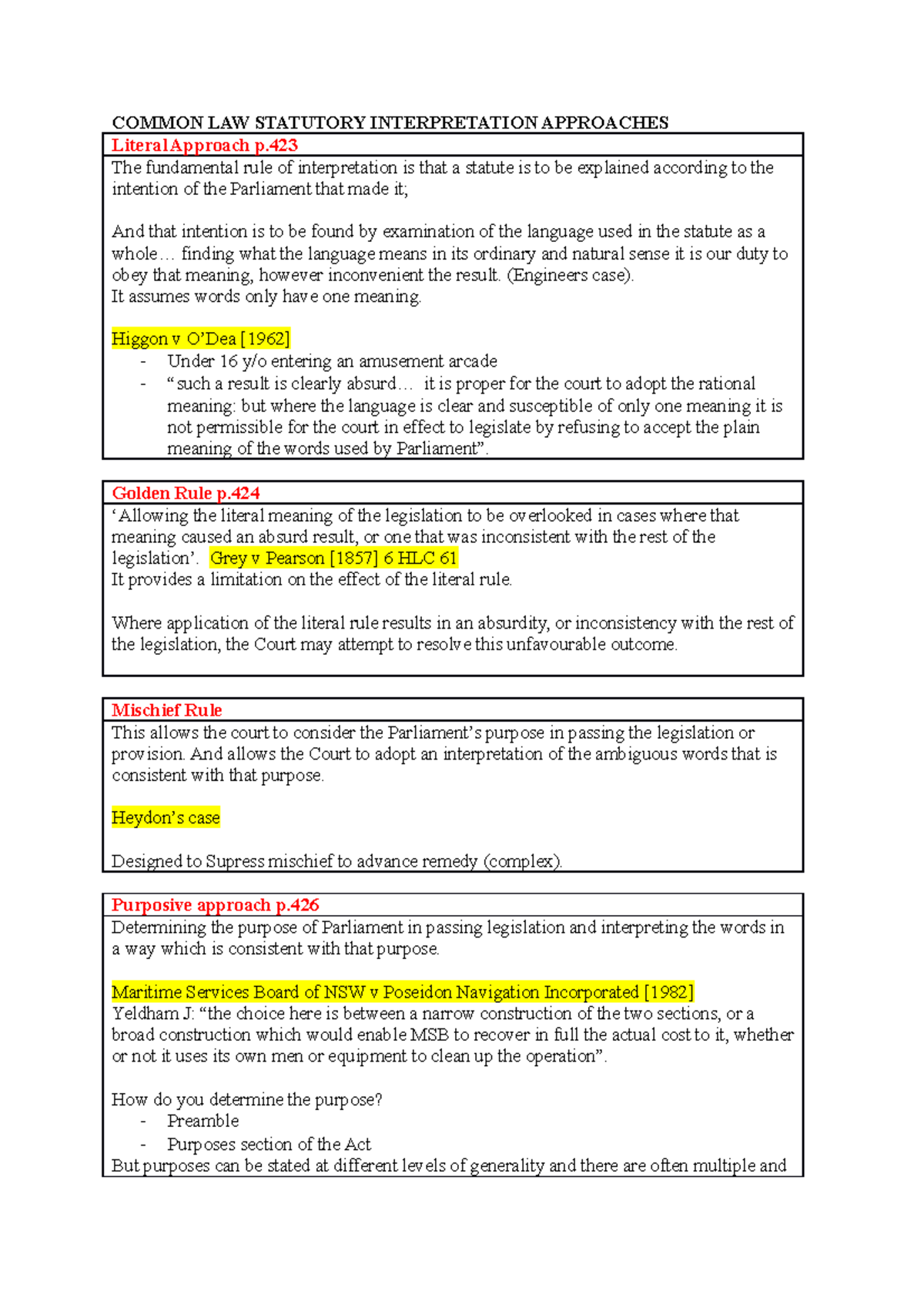 COMMON LAW STATUTORY INTERPRETATION APPROACHES

Literal Approach p.423

The fundamental rule of interpretation is that a statute is to be explained according to the intention of the Parliament that made it;

And that intention is to be found by examination of the language used in the statute as a whole… finding what the language means in its ordinary and natural sense it is our duty to obey that meaning, however inconvenient the result. (Engineers case).
It assumes words only have one meaning.

Higgon v O'Dea [1962]
- Under 16 y/o entering an amusement arcade
- "such a result is clearly absurd… it is proper for the court to adopt the rational meaning: but where the language is clear and susceptible of only one meaning it is not permissible for the court in effect to legislate by refusing to accept the plain meaning of the words used by Parliament".

Golden Rule p.424

'Allowing the literal meaning of the legislation to be overlooked in cases where that meaning caused an absurd result, or one that was inconsistent with the rest of the legislation'. Grey v Pearson [1857] 6 HLC 61
It provides a limitation on the effect of the literal rule.

Where application of the literal rule results in an absurdity, or inconsistency with the rest of the legislation, the Court may attempt to resolve this unfavourable outcome.

Mischief Rule

This allows the court to consider the Parliament's purpose in passing the legislation or provision. And allows the Court to adopt an interpretation of the ambiguous words that is consistent with that purpose.

Heydon's case

Designed to Supress mischief to advance remedy (complex).

Purposive approach p.426

Determining the purpose of Parliament in passing legislation and interpreting the words in a way which is consistent with that purpose.

Maritime Services Board of NSW v Poseidon Navigation Incorporated [1982]
Yeldham J: "the choice here is between a narrow construction of the two sections, or a broad construction which would enable MSB to recover in full the actual cost to it, whether or not it uses its own men or equipment to clean up the operation".

How do you determine the purpose?
- Preamble
- Purposes section of the Act
But purposes can be stated at different levels of generality and there are often multiple and